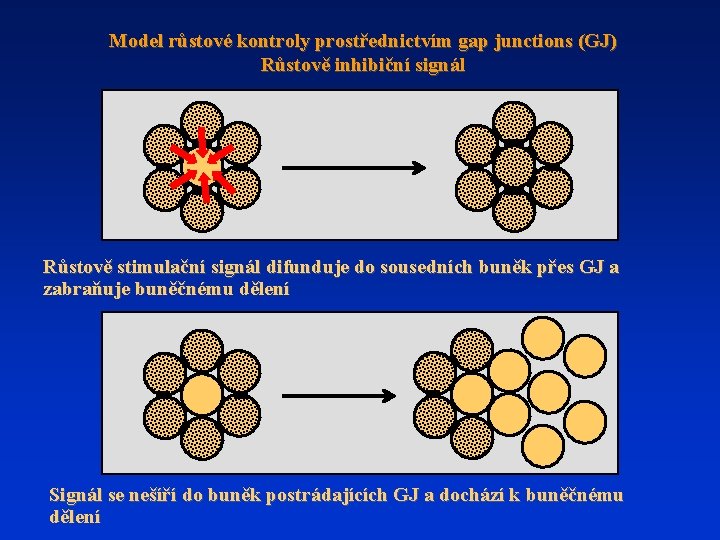 Model růstové kontroly prostřednictvím gap junctions (GJ)
Růstově inhibiční signál

Růstově stimulační signál difunduje do sousedních buněk přes GJ a zabraňuje buněčnému dělení

Signál se nešíří do buněk postrádajících GJ a dochází k buněčnému dělení